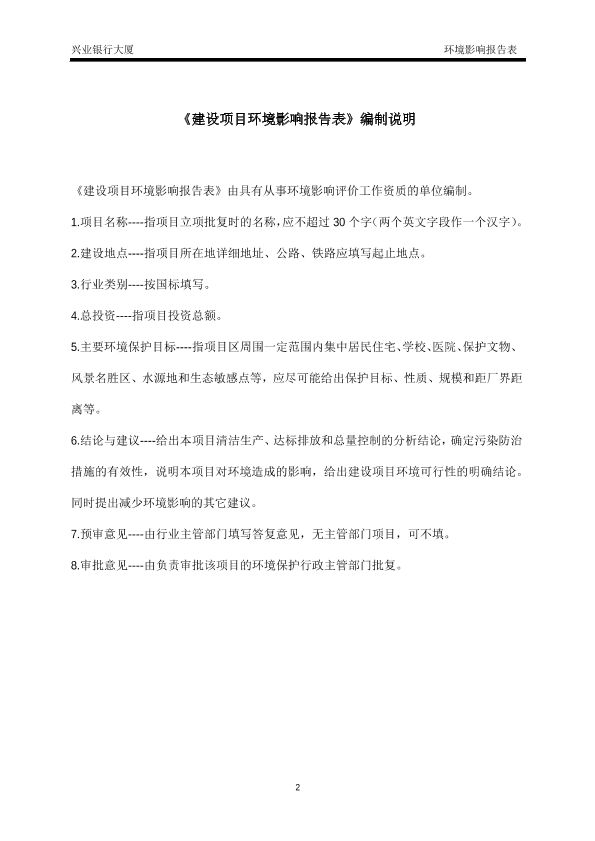 兴业银行大厦

环境影响报告表

《建设项目环境影响报告表》编制说明

《建设项目环境影响报告表》由具有从事环境影响评价工作资质的单位编制。

1.项目名称----指项目立项批复时的名称，应不超过 30 个字（两个英文字段作一个汉字）。

2.建设地点----指项目所在地详细地址、公路、铁路应填写起止地点。

3.行业类别----按国标填写。

4.总投资----指项目投资总额。

5.主要环境保护目标----指项目区周围一定范围内集中居民住宅、学校、医院、保护文物、风景名胜区、水源地和生态敏感点等，应尽可能给出保护目标、性质、规模和距厂界距离等。

6.结论与建议----给出本项目清洁生产、达标排放和总量控制的分析结论，确定污染防治措施的有效性，说明本项目对环境造成的影响，给出建设项目环境可行性的明确结论。同时提出减少环境影响的其它建议。

7.预审意见----由行业主管部门填写答复意见，无主管部门项目，可不填。

8.审批意见----由负责审批该项目的环境保护行政主管部门批复。

2